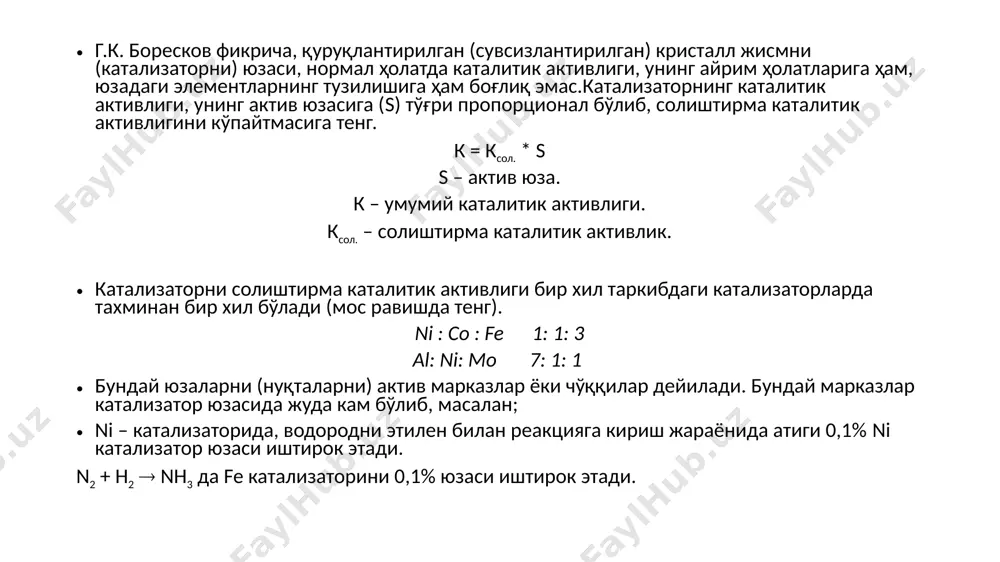 • Г.К. Боресков фикрича, қуруқлантирилган (сувсизлантирилган) кристалл жисмни (катализаторни) юзаси, нормал ҳолатда каталитик активлиги, унинг айрим ҳолатларига ҳам, юзадаги элементларнинг тузилишига ҳам боғлиқ эмас.Катализаторнинг каталитик активлиги, унинг актив юзасига (S) тўғри пропорционал бўлиб, солиштирма каталитик активлигини кўпайтмасига тенг.

$К = К_{сол.} * S$

S – актив юза.

К – умумий каталитик активлиги.

$К_{сол.}$ – солиштирма каталитик активлик.

• Катализаторни солиштирма каталитик активлиги бир хил таркибдаги катализаторларда тахминан бир хил бўлади (мос равишда тенг).

Ni : Co : Fe 1: 1: 3

Al: Ni: Mo 7: 1: 1

• Бундай юзаларни (нуқталарни) актив марказлар ёки чўққилар дейилади. Бундай марказлар катализатор юзасида жуда кам бўлиб, масалан;

• Ni – катализаторида, водородни этилен билан реакцияга кириш жараёнида атиги 0,1% Ni катализатор юзаси иштирок этади.

$N_2 + H_2 \rightarrow NH_3$ да Fe катализаторини 0,1% юзаси иштирок этади.

FaylHub.uz FaylHub.uz FaylHub.uz FaylHub.uz FaylHub.uz FaylHub.uz